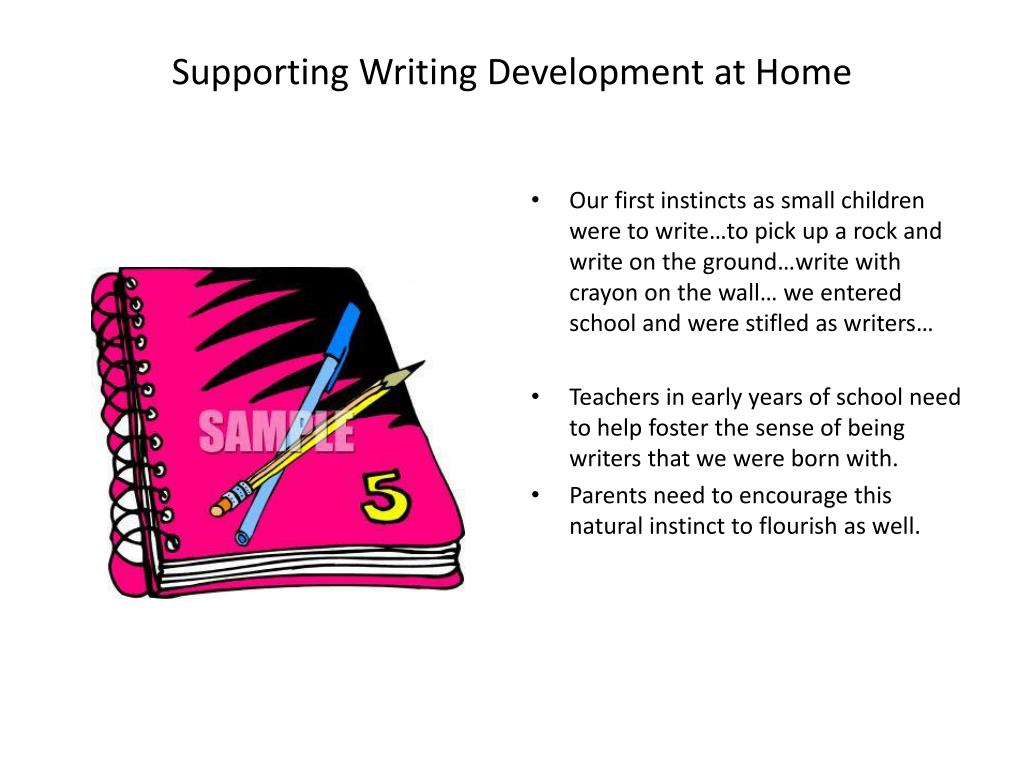 Supporting Writing Development at Home

SAMPLE

5

• Our first instincts as small children were to write…to pick up a rock and write on the ground…write with crayon on the wall… we entered school and were stifled as writers…

• Teachers in early years of school need to help foster the sense of being writers that we were born with.

• Parents need to encourage this natural instinct to flourish as well.